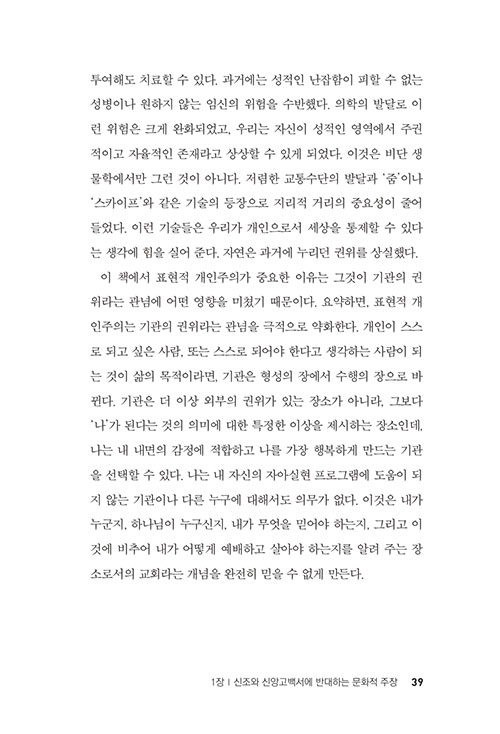 투여해도 치료할 수 있다. 과거에는 성적인 난잡함이 피할 수 없는 성병이나 원하지 않는 임신의 위험을 수반했다. 의학의 발달로 이런 위험은 크게 완화되었고, 우리는 자신이 성적인 영역에서 주권적이고 자율적인 존재라고 상상할 수 있게 되었다. 이것은 비단 생물학에서만 그런 것이 아니다. 저렴한 교통수단의 발달과 '줌'이나 '스카이프'와 같은 기술의 등장으로 지리적 거리의 중요성이 줄어들었다. 이런 기술들은 우리가 개인으로서 세상을 통제할 수 있다는 생각에 힘을 실어 준다. 자연은 과거에 누리던 권위를 상실했다.

이 책에서 표현적 개인주의가 중요한 이유는 그것이 기관의 권위라는 관념에 어떤 영향을 미쳤기 때문이다. 요약하면, 표현적 개인주의는 기관의 권위라는 관념을 극적으로 약화한다. 개인이 스스로 되고 싶은 사람, 또는 스스로 되어야 한다고 생각하는 사람이 되는 것이 삶의 목적이라면, 기관은 형성의 장에서 수행의 장으로 바뀐다. 기관은 더 이상 외부의 권위가 있는 장소가 아니라, 그보다 '나'가 된다는 것의 의미에 대한 특정한 이상을 제시하는 장소인데, 나는 내 내면의 감정에 적합하고 나를 가장 행복하게 만드는 기관을 선택할 수 있다. 나는 내 자신의 자아실현 프로그램에 도움이 되지 않는 기관이나 다른 누구에 대해서도 의무가 없다. 이것은 내가 누군지, 하나님이 누구신지, 내가 무엇을 믿어야 하는지, 그리고 이것에 비추어 내가 어떻게 예배하고 살아야 하는지를 알려 주는 장소로서의 교회라는 개념을 완전히 믿을 수 없게 만든다.

1장 | 신조와 신앙고백서에 반대하는 문화적 주장 39